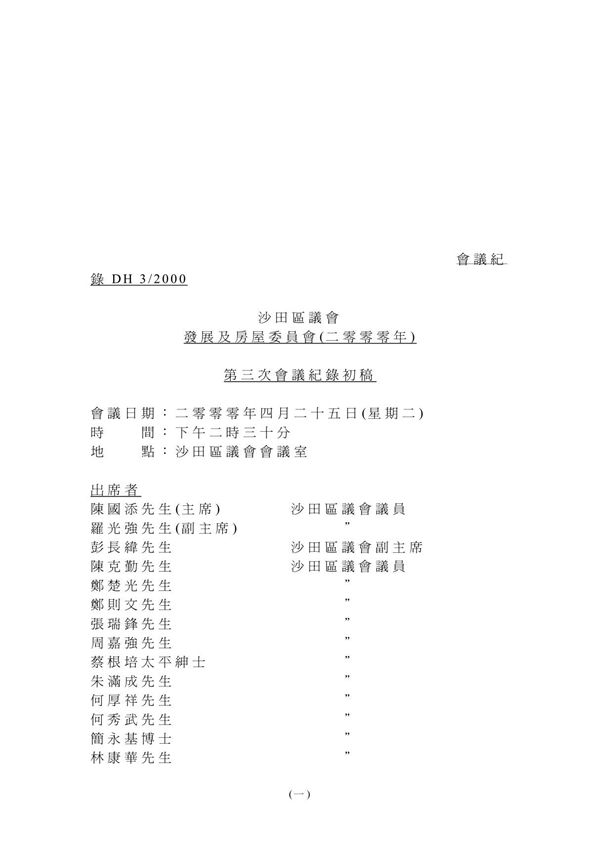 會議紀錄 DH 3/2000

沙田區議會
發展及房屋委員會(二零零零年)

第三次會議紀錄初稿

會議日期：二零零零年四月二十五日(星期二)
時　　間：下午二時三十分
地　　點：沙田區議會會議室

出席者

| | |
|---|---|
| 陳國添先生(主席) | 沙田區議會議員 |
| 羅光強先生(副主席) | " |
| 彭長緯先生 | 沙田區議會副主席 |
| 陳克勤先生 | 沙田區議會議員 |
| 鄭楚光先生 | " |
| 鄭則文先生 | " |
| 張瑞鋒先生 | " |
| 周嘉強先生 | " |
| 蔡根培太平紳士 | " |
| 朱滿成先生 | " |
| 何厚祥先生 | " |
| 何秀武先生 | " |
| 簡永基博士 | " |
| 林康華先生 | " |

(一)